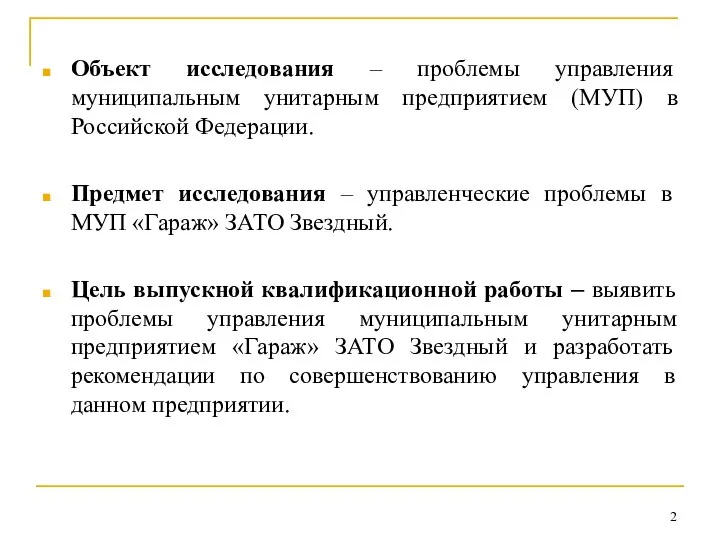 Объект исследования – проблемы управления муниципальным унитарным предприятием (МУП) в Российской Федерации.

Предмет исследования – управленческие проблемы в МУП «Гараж» ЗАТО Звездный.

Цель выпускной квалификационной работы – выявить проблемы управления муниципальным унитарным предприятием «Гараж» ЗАТО Звездный и разработать рекомендации по совершенствованию управления в данном предприятии.

2